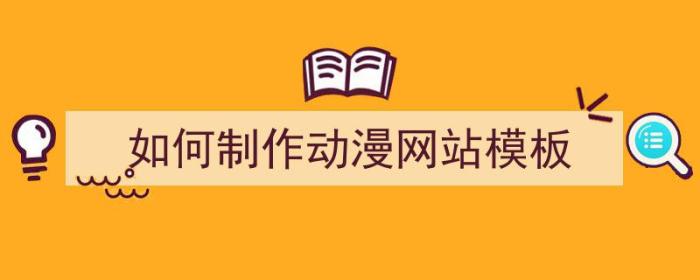 如何制作动漫网站模板